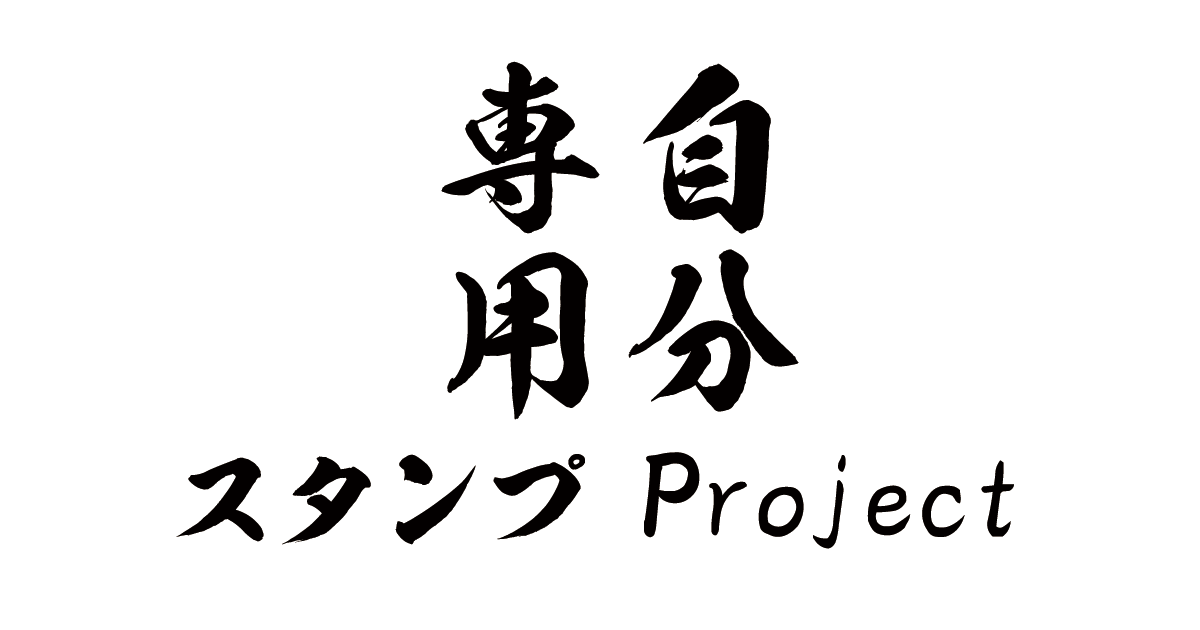 自分専用
スタンプ Project